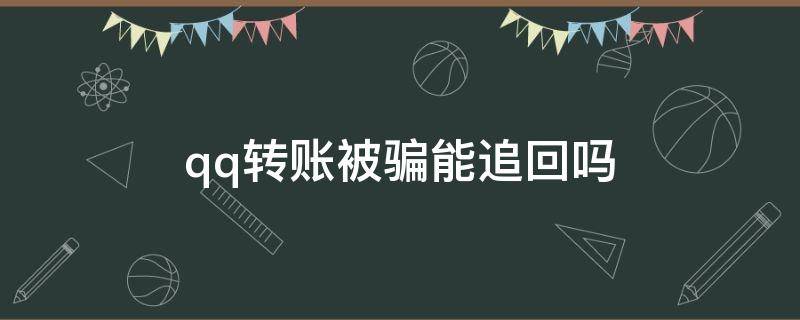 qq转账被骗能追回吗